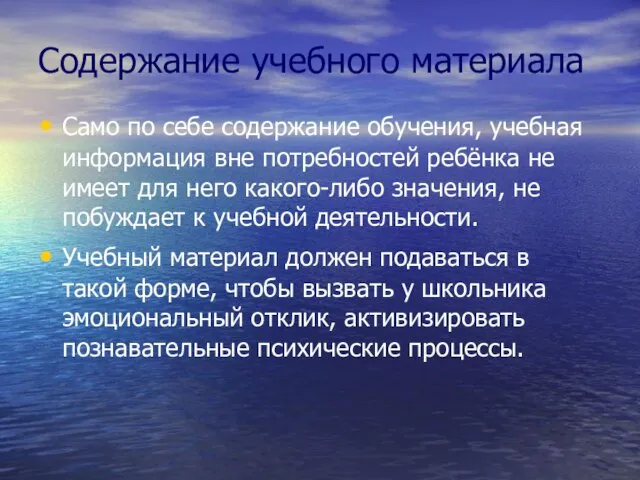 Содержание учебного материала

• Само по себе содержание обучения, учебная информация вне потребностей ребёнка не имеет для него какого-либо значения, не побуждает к учебной деятельности.

• Учебный материал должен подаваться в такой форме, чтобы вызвать у школьника эмоциональный отклик, активизировать познавательные психические процессы.